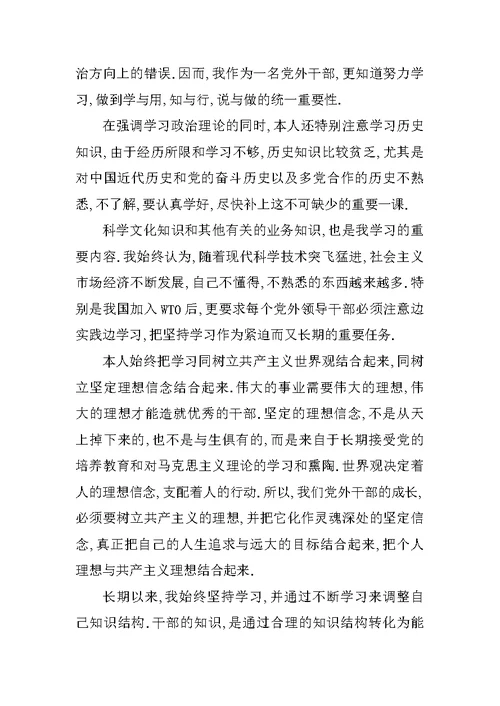 治方向上的错误.因而,我作为一名党外干部,更知道努力学习,做到学与用,知与行,说与做的统一重要性.

在强调学习政治理论的同时,本人还特别注意学习历史知识,由于经历所限和学习不够,历史知识比较贫乏,尤其是对中国近代历史和党的奋斗历史以及多党合作的历史不熟悉,不了解,要认真学好,尽快补上这不可缺少的重要一课.

科学文化知识和其他有关的业务知识,也是我学习的重要内容.我始终认为,随着现代科学技术突飞猛进,社会主义市场经济不断发展,自己不懂得,不熟悉的东西越来越多.特别是我国加入WTO后,更要求每个党外领导干部必须注意边实践边学习,把坚持学习作为紧迫而又长期的重要任务.

本人始终把学习同树立共产主义世界观结合起来,同树立坚定理想信念结合起来.伟大的事业需要伟大的理想,伟大的理想才能造就优秀的干部.坚定的理想信念,不是从天上掉下来的,也不是与生俱有的,而是来自于长期接受党的培养教育和对马克思主义理论的学习和熏陶.世界观决定着人的理想信念,支配着人的行动.所以,我们党外干部的成长,必须要树立共产主义的理想,并把它化作灵魂深处的坚定信念,真正把自己的人生追求与远大的目标结合起来,把个人理想与共产主义理想结合起来.

长期以来,我始终坚持学习,并通过不断学习来调整自己知识结构.干部的知识,是通过合理的知识结构转化为能